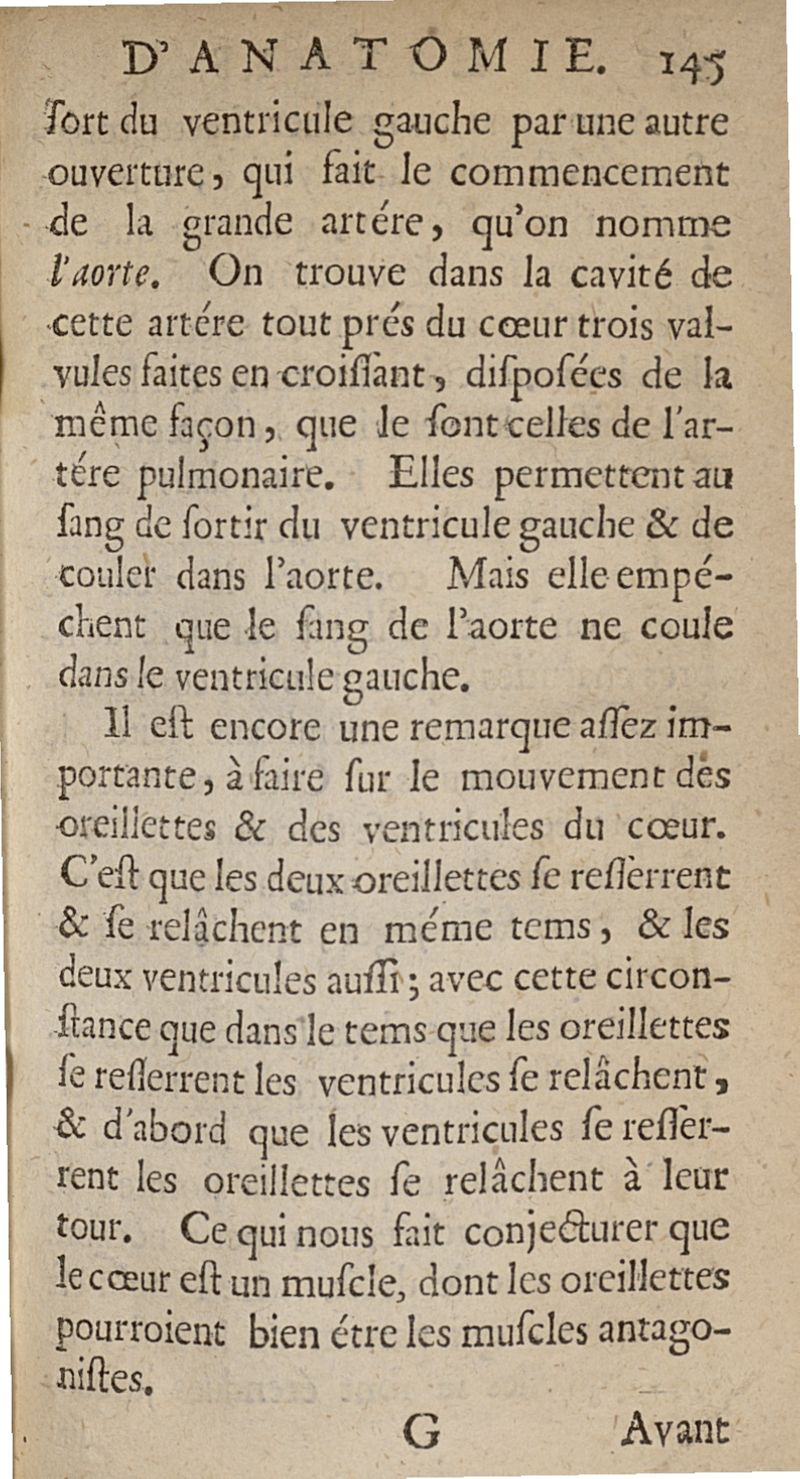 D'ANATOMIE. 145

ſort du ventricule gauche par une autre ouverture, qui fait le commencement de la grande artére, qu'on nomme l'aorte. On trouve dans la cavité de cette artére tout prés du cœur trois valvules faites en croiſſant, diſpoſées de la même façon, que le ſont celles de l'artére pulmonaire. Elles permettent au ſang de ſortir du ventricule gauche & de couler dans l'aorte. Mais elle empéchent que le ſang de l'aorte ne coule dans le ventricule gauche.

Il eſt encore une remarque aſſez importante, à faire ſur le mouvement des oreillettes & des ventricules du cœur. C'eſt que les deux oreillettes ſe reſſerrent & ſe relâchent en méme tems, & les deux ventricules auſſi; avec cette circonſtance que dans le tems que les oreillettes ſe reſſerrent les ventricules ſe relâchent, & d'abord que les ventricules ſe reſſerrent les oreillettes ſe relâchent à leur tour. Ce qui nous fait conjecturer que le cœur eſt un muſcle, dont les oreillettes pourroient bien étre les muſcles antagoniſtes.

G Avant